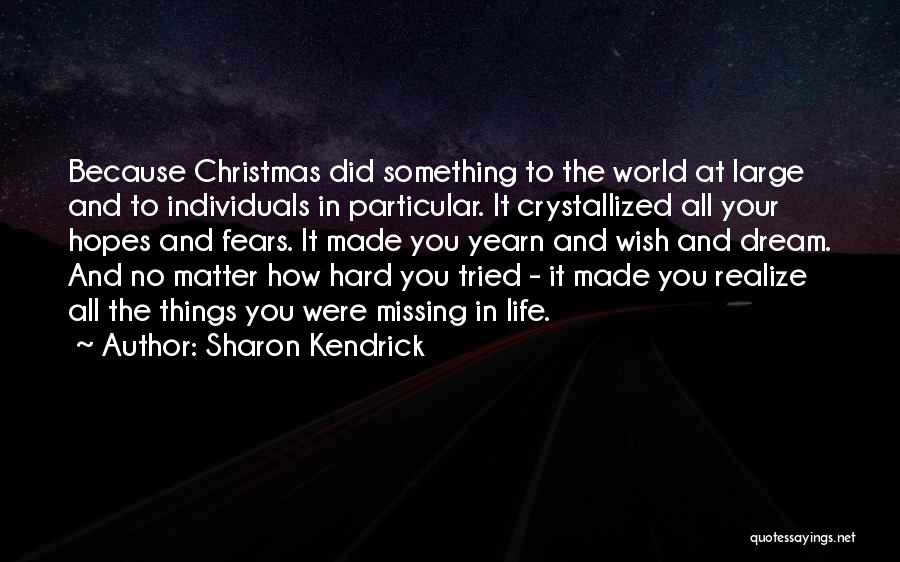 Because Christmas did something to the world at large and to individuals in particular. It crystallized all your hopes and fears. It made you yearn and wish and dream. And no matter how hard you tried - it made you realize all the things you were missing in life.

~ Author: Sharon Kendrick

quotessayings.net